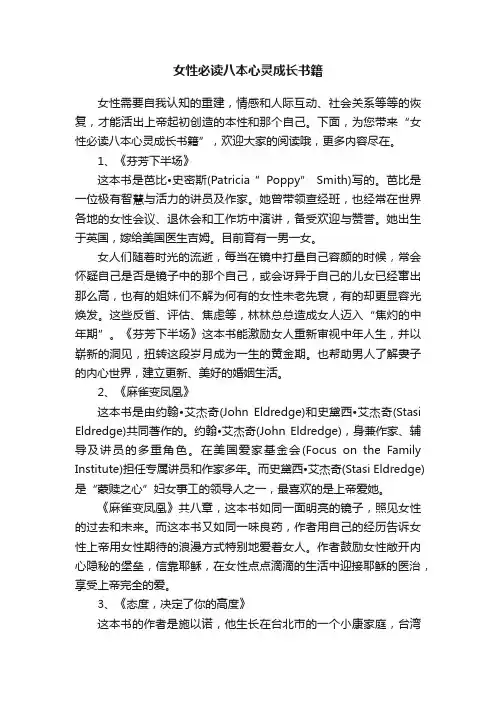 女性必读八本心灵成长书籍

女性需要自我认知的重建，情感和人际互动、社会关系等等的恢复，才能活出上帝起初创造的本性和那个自己。下面，为您带来“女性必读八本心灵成长书籍”，欢迎大家的阅读哦，更多内容尽在。

1、《芬芳下半场》

这本书是芭比•史密斯(Patricia " Poppy" Smith)写的。芭比是一位极有智慧与活力的讲员及作家。她曾带领查经班，也经常在世界各地的女性会议、退休会和工作坊中演讲，备受欢迎与赞誉。她出生于英国，嫁给美国医生吉姆。目前育有一男一女。

女人们随着时光的流逝，每当在镜中打量自己容颜的时候，常会怀疑自己是否是镜子中的那个自己，或会讶异于自己的儿女已经窜出那么高，也有的姐妹们不解为何有的女性未老先衰，有的却更显容光焕发。这些反省、评估、焦虑等，林林总总造成女人迈入“焦灼的中年期”。《芬芳下半场》这本书能激励女人重新审视中年人生，并以崭新的洞见，扭转这段岁月成为一生的黄金期。也帮助男人了解妻子的内心世界，建立更新、美好的婚姻生活。

2、《麻雀变凤凰》

这本书是由约翰•艾杰奇(John Eldredge)和史黛西•艾杰奇(Stasi Eldredge)共同著作的。约翰•艾杰奇(John Eldredge)，身兼作家、辅导及讲员的多重角色。在美国爱家基金会(Focus on the Family Institute)担任专属讲员和作家多年。而史黛西•艾杰奇(Stasi Eldredge)是“蒙赎之心”妇女事工的领导人之一，最喜欢的是上帝爱她。

《麻雀变凤凰》共八章，这本书如同一面明亮的镜子，照见女性的过去和未来。而这本书又如同一味良药，作者用自己的经历告诉女性上帝用女性期待的浪漫方式特别地爱着女人。作者鼓励女性敞开内心隐秘的堡垒，信靠耶稣，在女性点点滴滴的生活中迎接耶稣的医治，享受上帝完全的爱。

3、《态度，决定了你的高度》

这本书的作者是施以诺，他生长在台北市的一个小康家庭，台湾